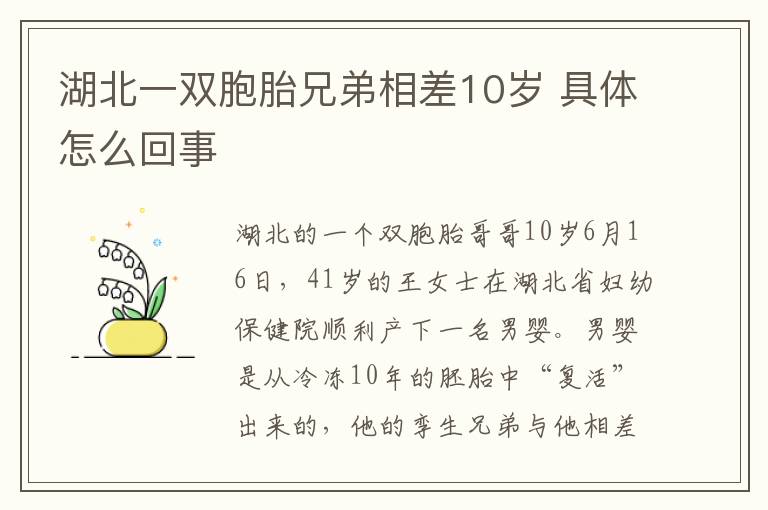 湖北一双胞胎兄弟相差10岁 具体怎么回事

湖北的一个双胞胎哥哥10岁6月16日，41岁的王女士在湖北省妇幼保健院顺利产下一名男婴。男婴是从冷冻10年的胚胎中“复活”出来的，他的孪生兄弟与他相差